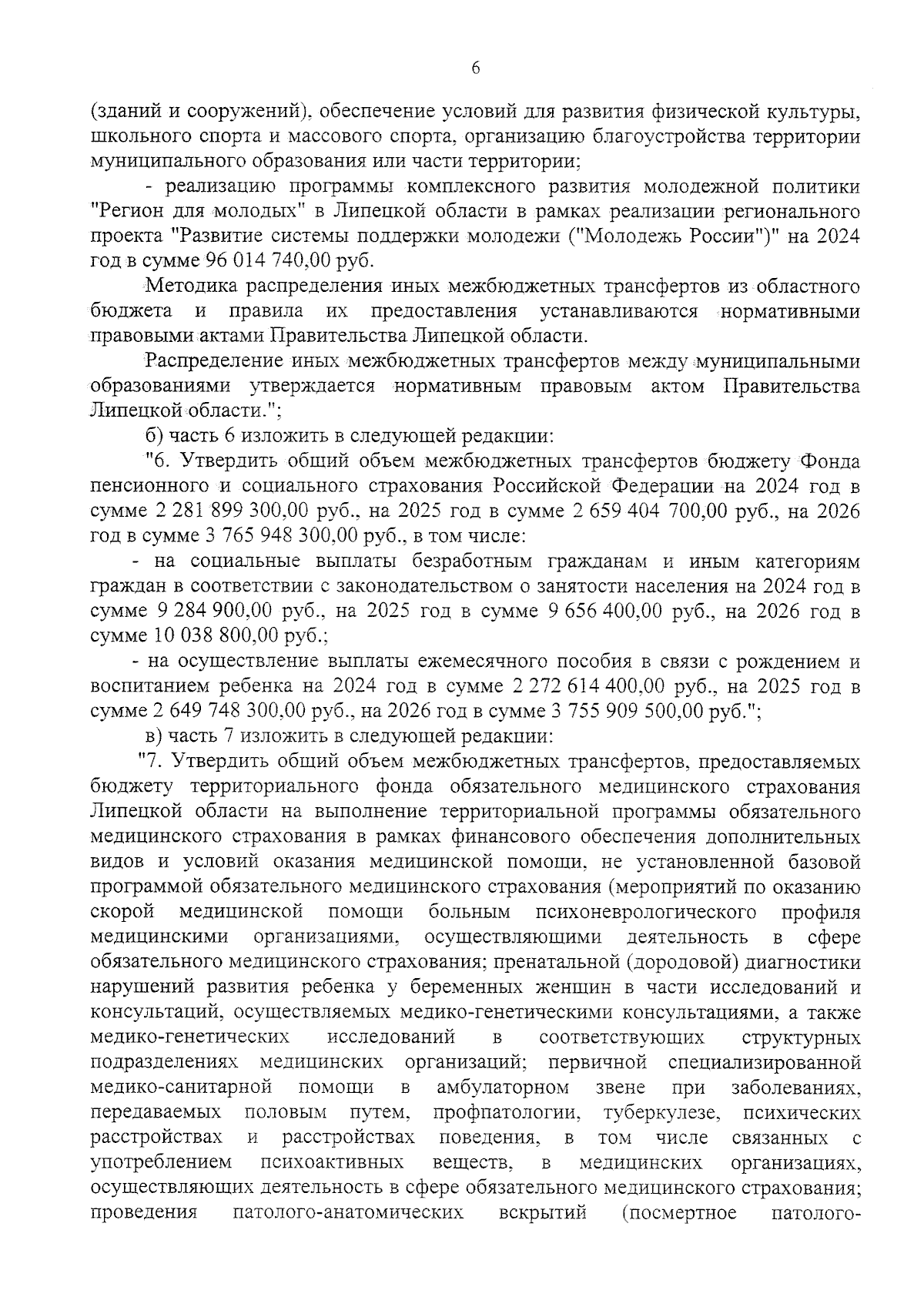 6

(зданий и сооружений), обеспечение условий для развития физической культуры, школьного спорта и массового спорта, организацию благоустройства территории муниципального образования или части территории;

- реализацию программы комплексного развития молодежной политики "Регион для молодых" в Липецкой области в рамках реализации регионального проекта "Развитие системы поддержки молодежи ("Молодежь России")" на 2024 год в сумме 96 014 740,00 руб.

Методика распределения иных межбюджетных трансфертов из областного бюджета и правила их предоставления устанавливаются нормативными правовыми актами Правительства Липецкой области.

Распределение иных межбюджетных трансфертов между муниципальными образованиями утверждается нормативным правовым актом Правительства Липецкой области.";

б) часть 6 изложить в следующей редакции:

"6. Утвердить общий объем межбюджетных трансфертов бюджету Фонда пенсионного и социального страхования Российской Федерации на 2024 год в сумме 2 281 899 300,00 руб., на 2025 год в сумме 2 659 404 700,00 руб., на 2026 год в сумме 3 765 948 300,00 руб., в том числе:

- на социальные выплаты безработным гражданам и иным категориям граждан в соответствии с законодательством о занятости населения на 2024 год в сумме 9 284 900,00 руб., на 2025 год в сумме 9 656 400,00 руб., на 2026 год в сумме 10 038 800,00 руб.;

- на осуществление выплаты ежемесячного пособия в связи с рождением и воспитанием ребенка на 2024 год в сумме 2 272 614 400,00 руб., на 2025 год в сумме 2 649 748 300,00 руб., на 2026 год в сумме 3 755 909 500,00 руб.";

в) часть 7 изложить в следующей редакции:

"7. Утвердить общий объем межбюджетных трансфертов, предоставляемых бюджету территориального фонда обязательного медицинского страхования Липецкой области на выполнение территориальной программы обязательного медицинского страхования в рамках финансового обеспечения дополнительных видов и условий оказания медицинской помощи, не установленной базовой программой обязательного медицинского страхования (мероприятий по оказанию скорой медицинской помощи больным психоневрологического профиля медицинскими организациями, осуществляющими деятельность в сфере обязательного медицинского страхования; пренатальной (дородовой) диагностики нарушений развития ребенка у беременных женщин в части исследований и консультаций, осуществляемых медико-генетическими консультациями, а также медико-генетических исследований в соответствующих структурных подразделениях медицинских организаций; первичной специализированной медико-санитарной помощи в амбулаторном звене при заболеваниях, передаваемых половым путем, профпатологии, туберкулезе, психических расстройствах и расстройствах поведения, в том числе связанных с употреблением психоактивных веществ, в медицинских организациях, осуществляющих деятельность в сфере обязательного медицинского страхования; проведения патолого-анатомических вскрытий (посмертное патолого-